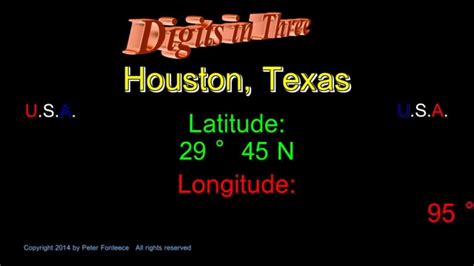 Digits in Three

Houston, Texas

U.S.A.

U.S.A.

Latitude:
29 ° 45 N

Longitude:

95 °

Copyright 2014 by Peter Fonteece All rights reserved